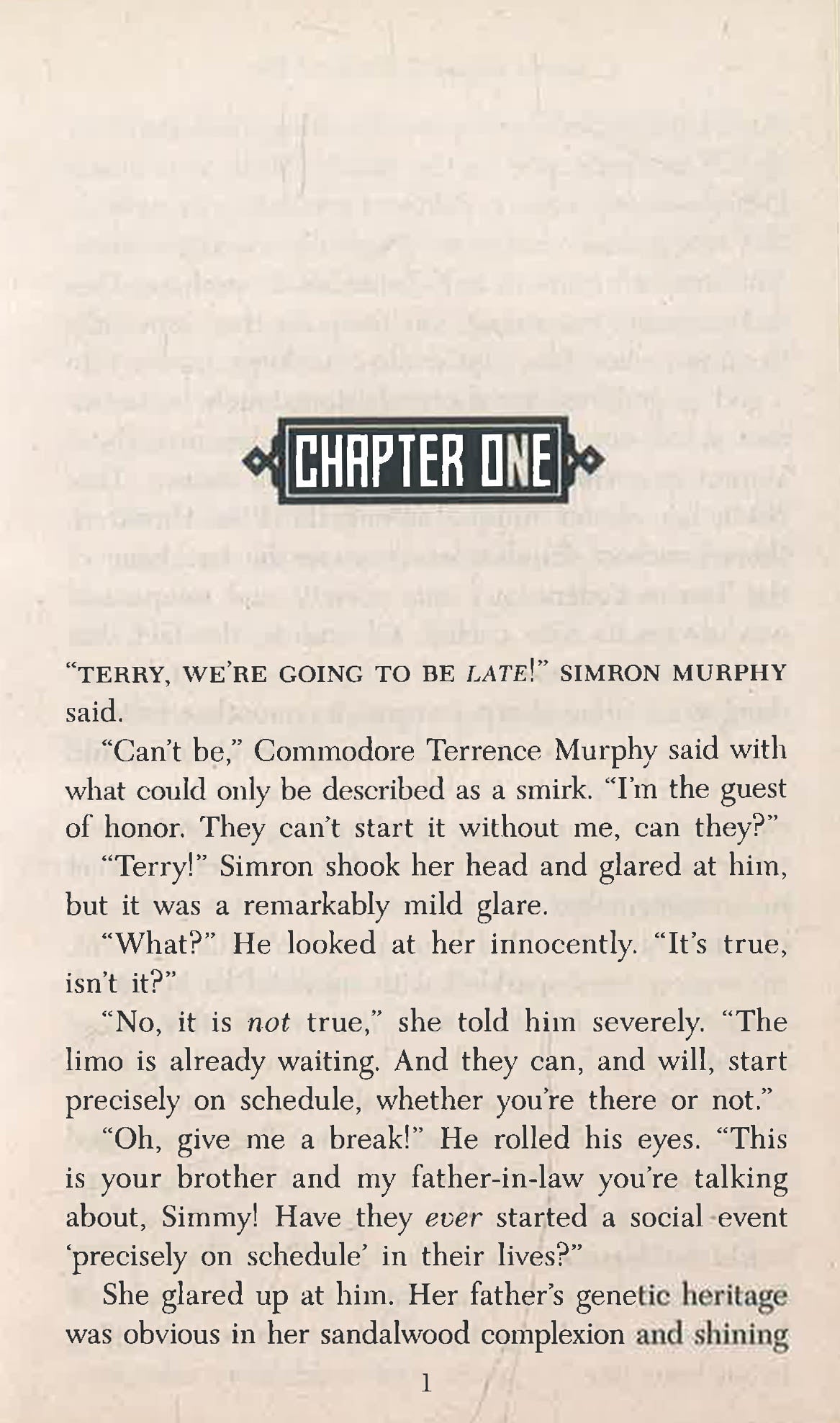 CHAPTER ONE

"TERRY, WE'RE GOING TO BE LATE!" SIMRON MURPHY said.

"Can't be," Commodore Terrence Murphy said with what could only be described as a smirk. "I'm the guest of honor. They can't start it without me, can they?"

"Terry!" Simron shook her head and glared at him, but it was a remarkably mild glare.

"What?" He looked at her innocently. "It's true, isn't it?"

"No, it is not true," she told him severely. "The limo is already waiting. And they can, and will, start precisely on schedule, whether you're there or not."

"Oh, give me a break!" He rolled his eyes. "This is your brother and my father-in-law you're talking about, Simmy! Have they ever started a social event 'precisely on schedule' in their lives?"

She glared up at him. Her father's genetic heritage was obvious in her sandalwood complexion and shining

1